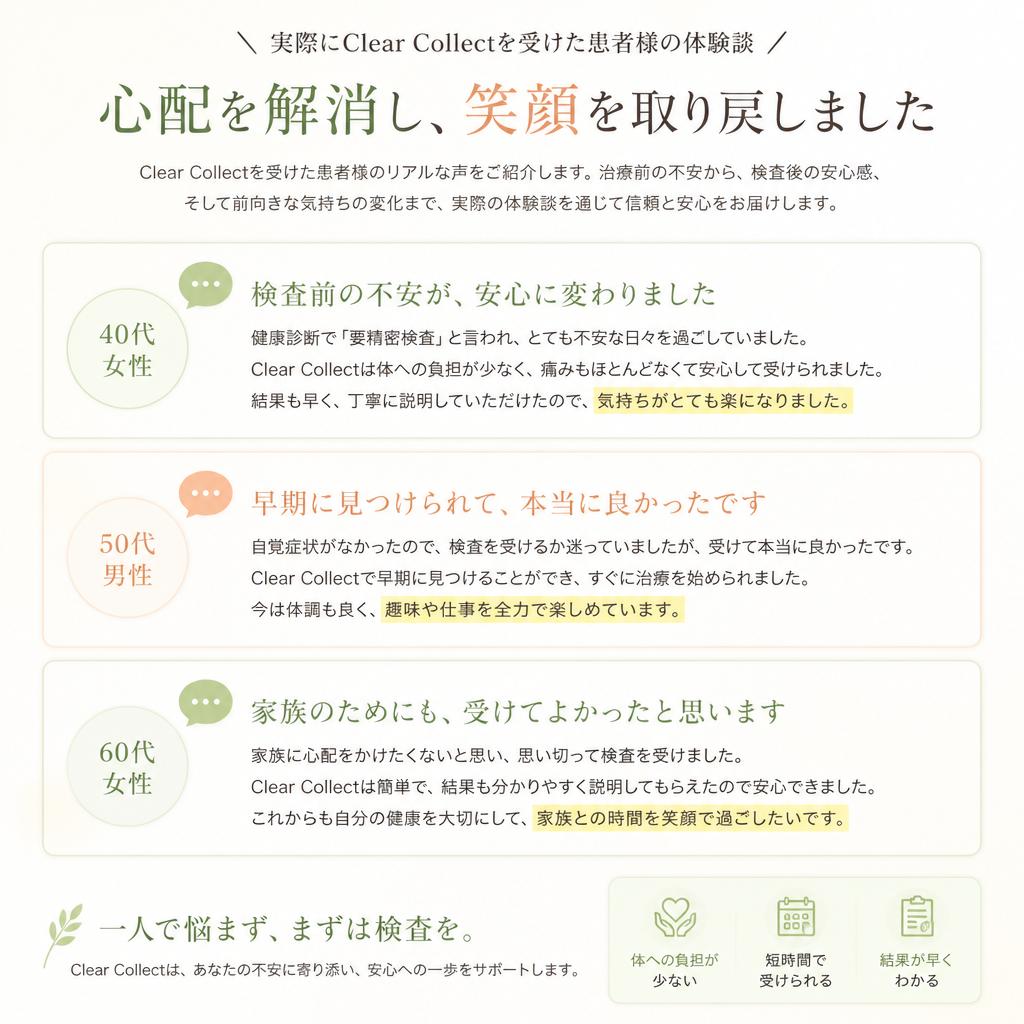 ＼ 実際にClear Collectを受けた患者様の体験談 ／

心配を解消し、笑顔を取り戻しました

Clear Collectを受けた患者様のリアルな声をご紹介します。治療前の不安から、検査後の安心感、そして前向きな気持ちの変化まで、実際の体験談を通じて信頼と安心をお届けします。

40代
女性

検査前の不安が、安心に変わりました

健康診断で「要精密検査」と言われ、とても不安な日々を過ごしていました。
Clear Collectは体への負担が少なく、痛みもほとんどなくて安心して受けられました。
結果も早く、丁寧に説明していただけたので、気持ちがとても楽になりました。

50代
男性

早期に見つけられて、本当に良かったです

自覚症状がなかったので、検査を受けるか迷っていましたが、受けて本当に良かったです。
Clear Collectで早期に見つけることができ、すぐに治療を始められました。
今は体調も良く、趣味や仕事を全力で楽しめています。

60代
女性

家族のためにも、受けてよかったと思います

家族に心配をかけたくないと思い、思い切って検査を受けました。
Clear Collectは簡単で、結果も分かりやすく説明してもらえたので安心できました。
これからも自分の健康を大切にして、家族との時間を笑顔で過ごしたいです。

一人で悩まず、まずは検査を。

Clear Collectは、あなたの不安に寄り添い、安心への一歩をサポートします。

体への負担が少ない

短時間で受けられる

結果が早くわかる